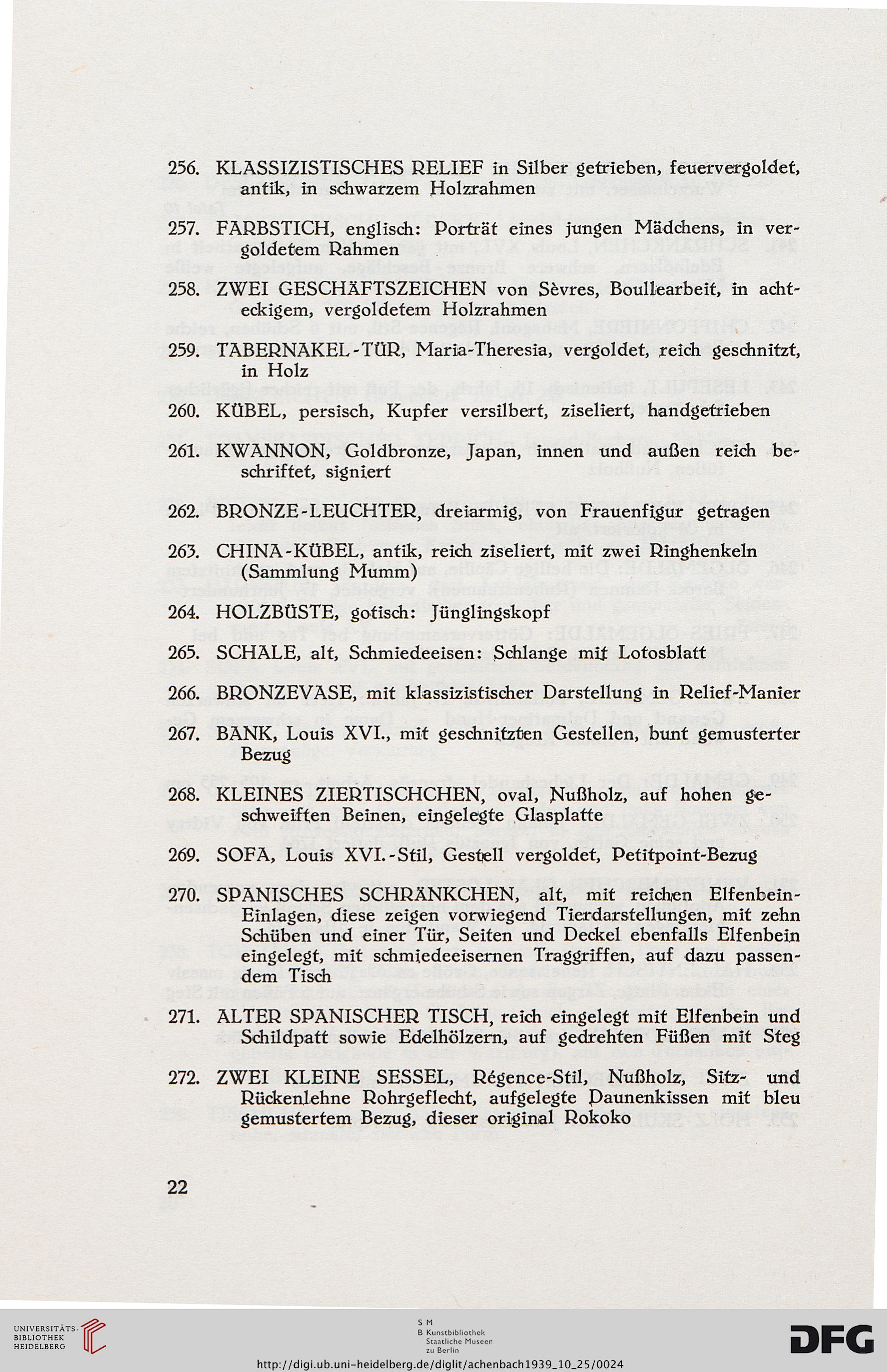 256. KLASSIZISTISCHES RELIEF in Silber getrieben, feuervergoldet, antik, in schwarzem Holzrahmen

257. FARBSTICH, englisch: Porträt eines jungen Mädchens, in vergoldetem Rahmen

258. ZWEI GESCHÄFTSZEICHEN von Sèvres, Boullearbeit, in achteckigem, vergoldetem Holzrahmen

259. TABERNAKEL-TÜR, Maria-Theresia, vergoldet, reich geschnitzt, in Holz

260. KÜBEL, persisch, Kupfer versilbert, ziseliert, handgetrieben

261. KWANNON, Goldbronze, Japan, innen und außen reich beschriftet, signiert

262. BRONZE-LEUCHTER, dreiarmig, von Frauenfigur getragen

263. CHINA-KÜBEL, antik, reich ziseliert, mit zwei Ringhenkeln (Sammlung Mumm)

264. HOLZBÜSTE, gotisch: Jünglingskopf

265. SCHALE, alt, Schmiedeeisen: Schlange mit Lotosblatt

266. BRONZEVASE, mit klassizistischer Darstellung in Relief-Manier

267. BANK, Louis XVI., mit geschnitzten Gestellen, bunt gemusterter Bezug

268. KLEINES ZIERTISCHCHEN, oval, Nußholz, auf hohen geschweiften Beinen, eingelegte Glasplatte

269. SOFA, Louis XVI.-Stil, Gestell vergoldet, Petitpoint-Bezug

270. SPANISCHES SCHRÄNKCHEN, alt, mit reichen Elfenbein-Einlagen, diese zeigen vorwiegend Tierdarstellungen, mit zehn Schüben und einer Tür, Seiten und Deckel ebenfalls Elfenbein eingelegt, mit schmiedeeisernen Traggriffen, auf dazu passendem Tisch

271. ALTER SPANISCHER TISCH, reich eingelegt mit Elfenbein und Schildpatt sowie Edelhölzern, auf gedrehten Füßen mit Steg

272. ZWEI KLEINE SESSEL, Régence-Stil, Nußholz, Sitz- und Rückenlehne Rohrgeflecht, aufgelegte Daunenkissen mit bleu gemustertem Bezug, dieser original Rokoko

22

UNIVERSITÄTS-BIBLIOTHEK HEIDELBERG

S M B Kunstbibliothek Staatliche Museen zu Berlin

DFG

http://digi.ub.uni-heidelberg.de/diglit/achenbach1939_10_25/0024